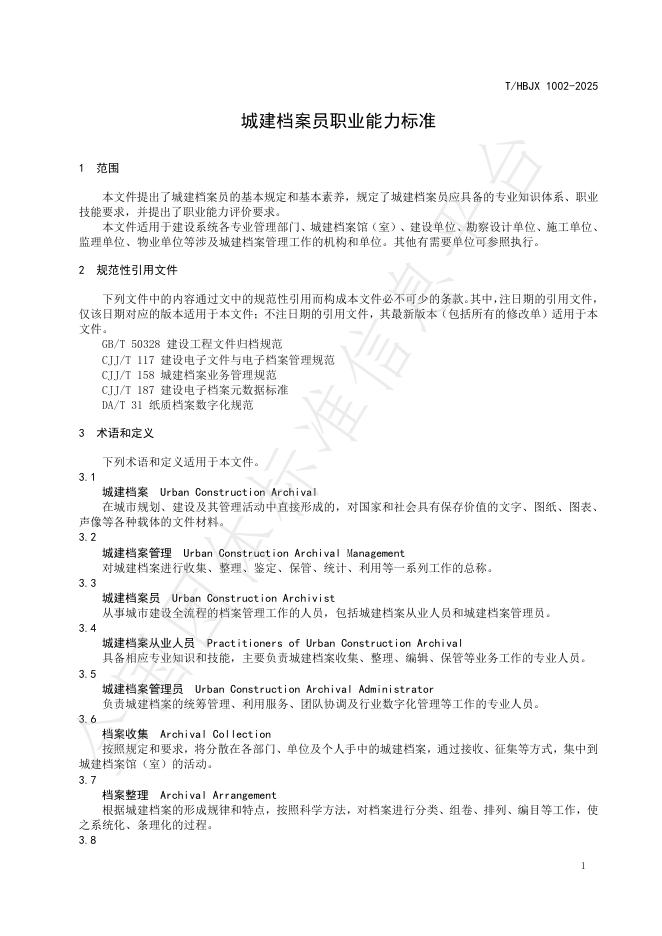 T/HBJX 1002-2025

城建档案员职业能力标准

1　范围

本文件提出了城建档案员的基本规定和基本素养，规定了城建档案员应具备的专业知识体系、职业技能要求，并提出了职业能力评价要求。

本文件适用于建设系统各专业管理部门、城建档案馆（室）、建设单位、勘察设计单位、施工单位、监理单位、物业单位等涉及城建档案管理工作的机构和单位。其他有需要单位可参照执行。

2　规范性引用文件

下列文件中的内容通过文中的规范性引用而构成本文件必不可少的条款。其中，注日期的引用文件，仅该日期对应的版本适用于本文件；不注日期的引用文件，其最新版本（包括所有的修改单）适用于本文件。

GB/T 50328 建设工程文件归档规范
CJJ/T 117 建设电子文件与电子档案管理规范
CJJ/T 158 城建档案业务管理规范
CJJ/T 187 建设电子档案元数据标准
DA/T 31 纸质档案数字化规范

3　术语和定义

下列术语和定义适用于本文件。

3.1
城建档案　Urban Construction Archival
在城市规划、建设及其管理活动中直接形成的，对国家和社会具有保存价值的文字、图纸、图表、声像等各种载体的文件材料。

3.2
城建档案管理　Urban Construction Archival Management
对城建档案进行收集、整理、鉴定、保管、统计、利用等一系列工作的总称。

3.3
城建档案员　Urban Construction Archivist
从事城市建设全流程的档案管理工作的人员，包括城建档案从业人员和城建档案管理员。

3.4
城建档案从业人员　Practitioners of Urban Construction Archival
具备相应专业知识和技能，主要负责城建档案收集、整理、编辑、保管等业务工作的专业人员。

3.5
城建档案管理员　Urban Construction Archival Administrator
负责城建档案的统筹管理、利用服务、团队协调及行业数字化管理等工作的专业人员。

3.6
档案收集　Archival Collection
按照规定和要求，将分散在各部门、单位及个人手中的城建档案，通过接收、征集等方式，集中到城建档案馆（室）的活动。

3.7
档案整理　Archival Arrangement
根据城建档案的形成规律和特点，按照科学方法，对档案进行分类、组卷、排列、编目等工作，使之系统化、条理化的过程。

3.8

1